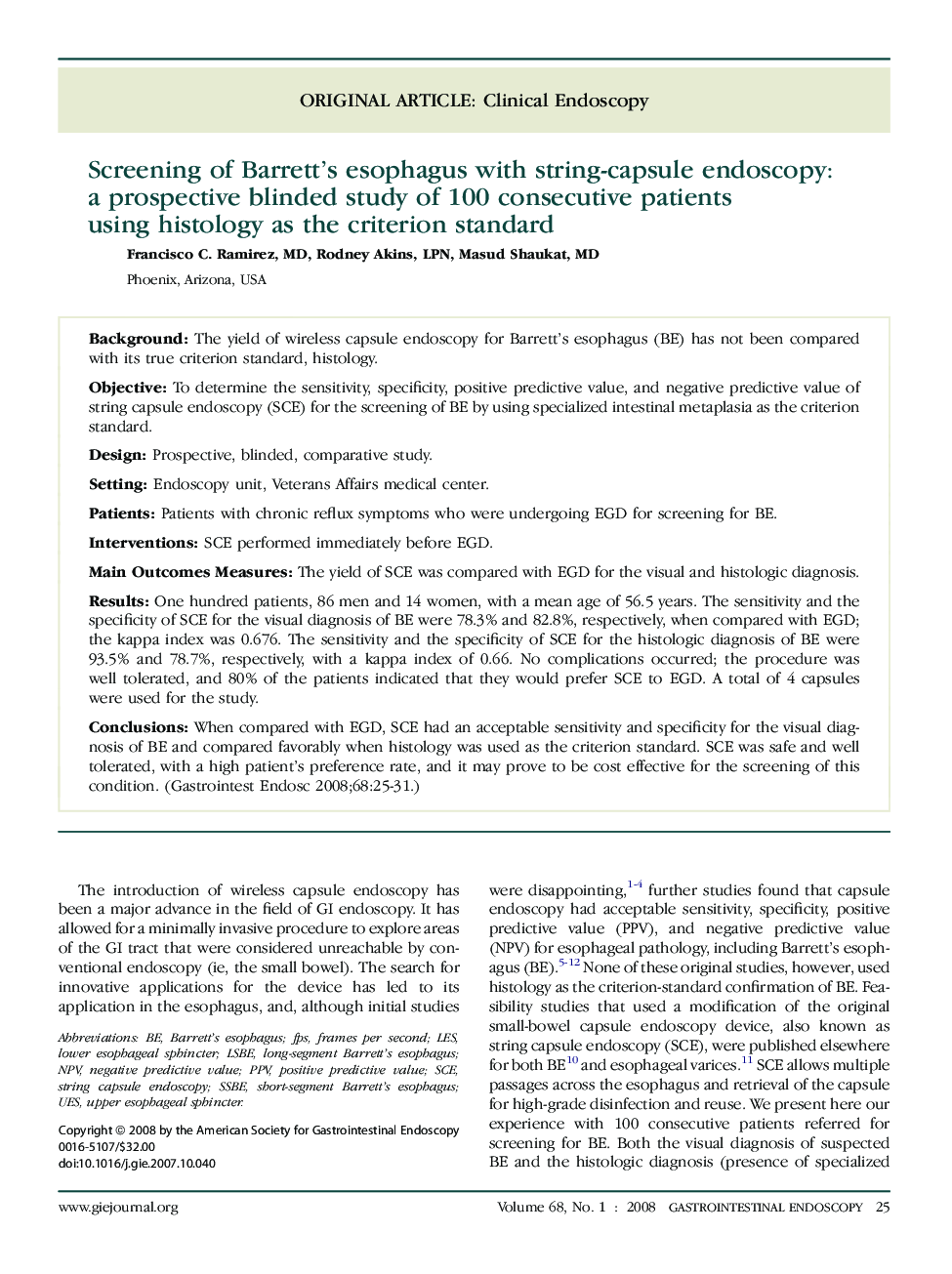 ORIGINAL ARTICLE: Clinical Endoscopy

Screening of Barrett's esophagus with string-capsule endoscopy: a prospective blinded study of 100 consecutive patients using histology as the criterion standard

Francisco C. Ramirez, MD, Rodney Akins, LPN, Masud Shaukat, MD

Phoenix, Arizona, USA

Background: The yield of wireless capsule endoscopy for Barrett's esophagus (BE) has not been compared with its true criterion standard, histology.

Objective: To determine the sensitivity, specificity, positive predictive value, and negative predictive value of string capsule endoscopy (SCE) for the screening of BE by using specialized intestinal metaplasia as the criterion standard.

Design: Prospective, blinded, comparative study.

Setting: Endoscopy unit, Veterans Affairs medical center.

Patients: Patients with chronic reflux symptoms who were undergoing EGD for screening for BE.

Interventions: SCE performed immediately before EGD.

Main Outcomes Measures: The yield of SCE was compared with EGD for the visual and histologic diagnosis.

Results: One hundred patients, 86 men and 14 women, with a mean age of 56.5 years. The sensitivity and the specificity of SCE for the visual diagnosis of BE were 78.3% and 82.8%, respectively, when compared with EGD; the kappa index was 0.676. The sensitivity and the specificity of SCE for the histologic diagnosis of BE were 93.5% and 78.7%, respectively, with a kappa index of 0.66. No complications occurred; the procedure was well tolerated, and 80% of the patients indicated that they would prefer SCE to EGD. A total of 4 capsules were used for the study.

Conclusions: When compared with EGD, SCE had an acceptable sensitivity and specificity for the visual diagnosis of BE and compared favorably when histology was used as the criterion standard. SCE was safe and well tolerated, with a high patient's preference rate, and it may prove to be cost effective for the screening of this condition. (Gastrointest Endosc 2008;68:25-31.)

The introduction of wireless capsule endoscopy has been a major advance in the field of GI endoscopy. It has allowed for a minimally invasive procedure to explore areas of the GI tract that were considered unreachable by conventional endoscopy (ie, the small bowel). The search for innovative applications for the device has led to its application in the esophagus, and, although initial studies

Abbreviations: BE, Barrett's esophagus; fps, frames per second; LES, lower esophageal sphincter; LSBE, long-segment Barrett's esophagus; NPV, negative predictive value; PPV, positive predictive value; SCE, string capsule endoscopy; SSBE, short-segment Barrett's esophagus; UES, upper esophageal sphincter.

Copyright © 2008 by the American Society for Gastrointestinal Endoscopy
0016-5107/$32.00
doi:10.1016/j.gie.2007.10.040

were disappointing,$^{1-4}$ further studies found that capsule endoscopy had acceptable sensitivity, specificity, positive predictive value (PPV), and negative predictive value (NPV) for esophageal pathology, including Barrett's esophagus (BE).$^{5-12}$ None of these original studies, however, used histology as the criterion-standard confirmation of BE. Feasibility studies that used a modification of the original small-bowel capsule endoscopy device, also known as string capsule endoscopy (SCE), were published elsewhere for both BE$^{10}$ and esophageal varices.$^{11}$ SCE allows multiple passages across the esophagus and retrieval of the capsule for high-grade disinfection and reuse. We present here our experience with 100 consecutive patients referred for screening for BE. Both the visual diagnosis of suspected BE and the histologic diagnosis (presence of specialized

www.giejournal.org

Volume 68, No. 1 : 2008 GASTROINTESTINAL ENDOSCOPY 25